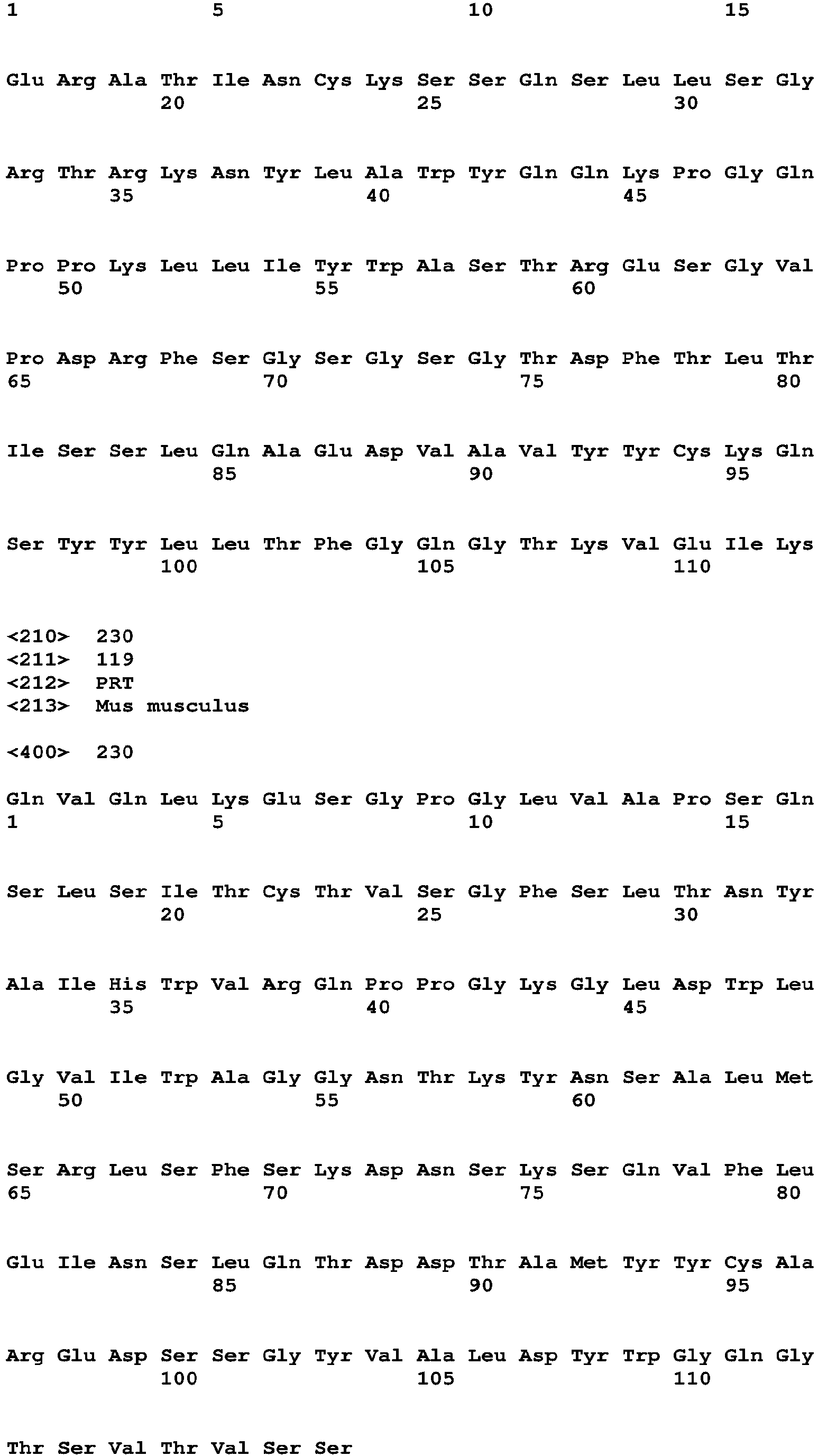 1 5 10 15

Glu Arg Ala Thr Ile Asn Cys Lys Ser Ser Gln Ser Leu Leu Ser Gly
20 25 30

Arg Thr Arg Lys Asn Tyr Leu Ala Trp Tyr Gln Gln Lys Pro Gly Gln
35 40 45

Pro Pro Lys Leu Leu Ile Tyr Trp Ala Ser Thr Arg Glu Ser Gly Val
50 55 60

Pro Asp Arg Phe Ser Gly Ser Gly Ser Gly Thr Asp Phe Thr Leu Thr
65 70 75 80

Ile Ser Ser Leu Gln Ala Glu Asp Val Ala Val Tyr Tyr Cys Lys Gln
85 90 95

Ser Tyr Tyr Leu Leu Thr Phe Gly Gln Gly Thr Lys Val Glu Ile Lys
100 105 110

<210> 230
<211> 119
<212> PRT
<213> Mus musculus

<400> 230

Gln Val Gln Leu Lys Glu Ser Gly Pro Gly Leu Val Ala Pro Ser Gln
1 5 10 15

Ser Leu Ser Ile Thr Cys Thr Val Ser Gly Phe Ser Leu Thr Asn Tyr
20 25 30

Ala Ile His Trp Val Arg Gln Pro Pro Gly Lys Gly Leu Asp Trp Leu
35 40 45

Gly Val Ile Trp Ala Gly Gly Asn Thr Lys Tyr Asn Ser Ala Leu Met
50 55 60

Ser Arg Leu Ser Phe Ser Lys Asp Asn Ser Lys Ser Gln Val Phe Leu
65 70 75 80

Glu Ile Asn Ser Leu Gln Thr Asp Asp Thr Ala Met Tyr Tyr Cys Ala
85 90 95

Arg Glu Asp Ser Ser Gly Tyr Val Ala Leu Asp Tyr Trp Gly Gln Gly
100 105 110

Thr Ser Val Thr Val Ser Ser